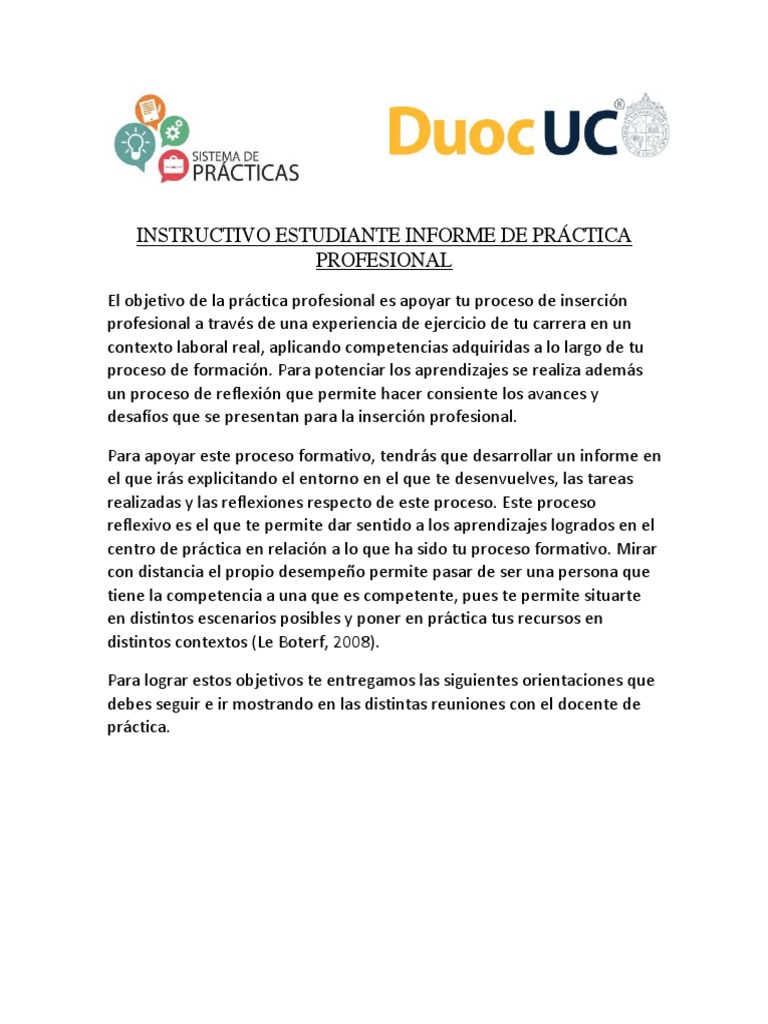 SISTEMA DE PRÁCTICAS

DuocUC®

INSTRUCTIVO ESTUDIANTE INFORME DE PRÁCTICA PROFESIONAL

El objetivo de la práctica profesional es apoyar tu proceso de inserción profesional a través de una experiencia de ejercicio de tu carrera en un contexto laboral real, aplicando competencias adquiridas a lo largo de tu proceso de formación. Para potenciar los aprendizajes se realiza además un proceso de reflexión que permite hacer consiente los avances y desafíos que se presentan para la inserción profesional.

Para apoyar este proceso formativo, tendrás que desarrollar un informe en el que irás explicitando el entorno en el que te desenvuelves, las tareas realizadas y las reflexiones respecto de este proceso. Este proceso reflexivo es el que te permite dar sentido a los aprendizajes logrados en el centro de práctica en relación a lo que ha sido tu proceso formativo. Mirar con distancia el propio desempeño permite pasar de ser una persona que tiene la competencia a una que es competente, pues te permite situarte en distintos escenarios posibles y poner en práctica tus recursos en distintos contextos (Le Boterf, 2008).

Para lograr estos objetivos te entregamos las siguientes orientaciones que debes seguir e ir mostrando en las distintas reuniones con el docente de práctica.